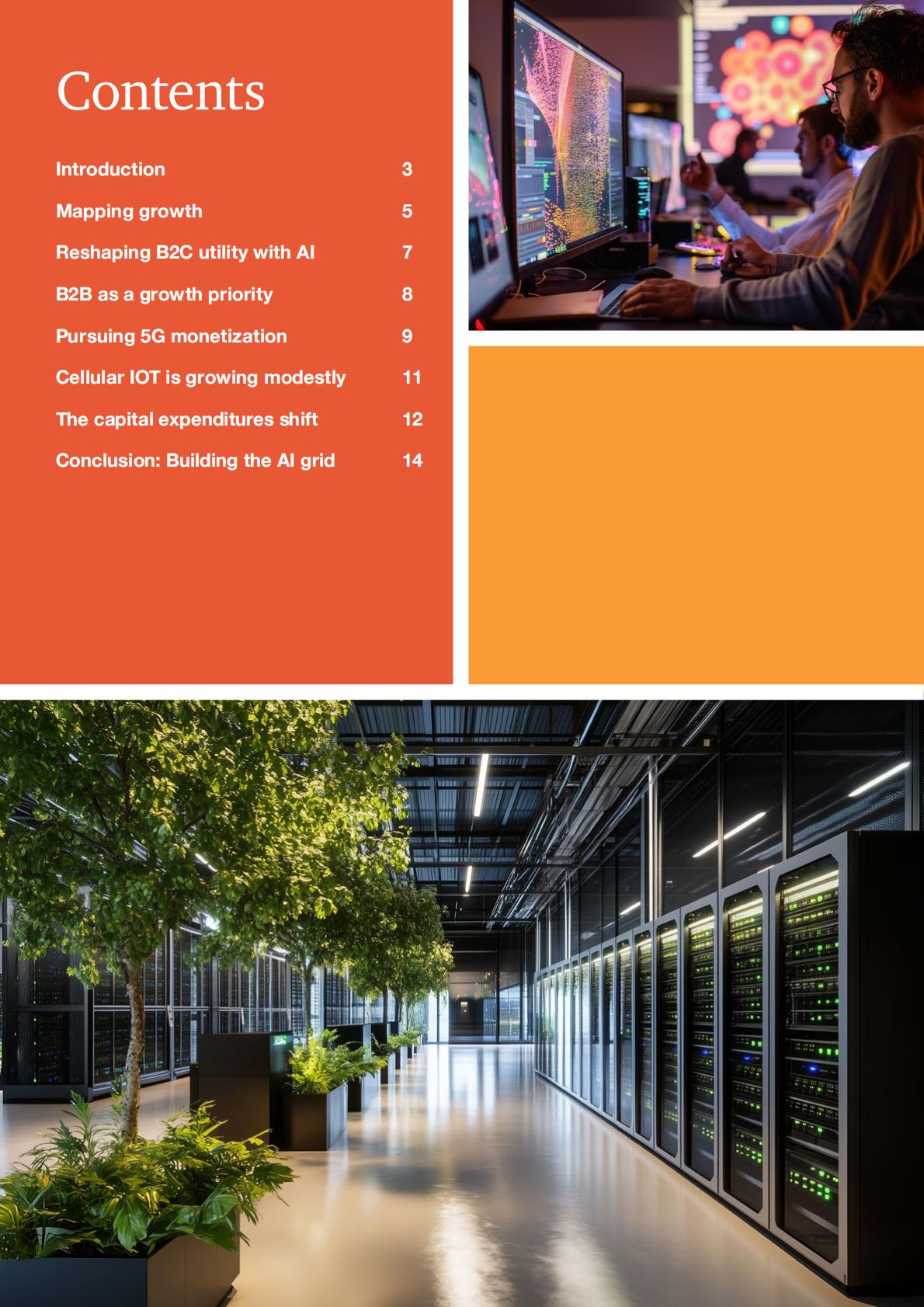 Contents

Introduction 3

Mapping growth 5

Reshaping B2C utility with AI 7

B2B as a growth priority 8

Pursuing 5G monetization 9

Cellular IOT is growing modestly 11

The capital expenditures shift 12

Conclusion: Building the AI grid 14